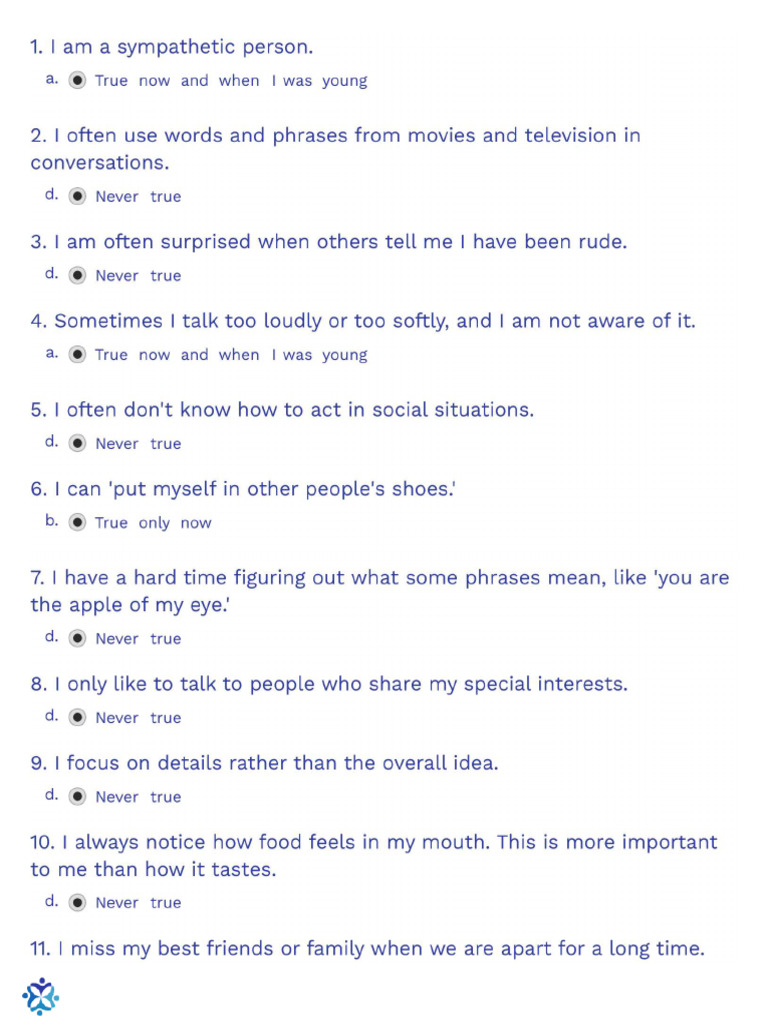 1. I am a sympathetic person.

a. ◉ True now and when I was young

2. I often use words and phrases from movies and television in conversations.

d. ◉ Never true

3. I am often surprised when others tell me I have been rude.

d. ◉ Never true

4. Sometimes I talk too loudly or too softly, and I am not aware of it.

a. ◉ True now and when I was young

5. I often don't know how to act in social situations.

d. ◉ Never true

6. I can 'put myself in other people's shoes.'

b. ◉ True only now

7. I have a hard time figuring out what some phrases mean, like 'you are the apple of my eye.'

d. ◉ Never true

8. I only like to talk to people who share my special interests.

d. ◉ Never true

9. I focus on details rather than the overall idea.

d. ◉ Never true

10. I always notice how food feels in my mouth. This is more important to me than how it tastes.

d. ◉ Never true

11. I miss my best friends or family when we are apart for a long time.